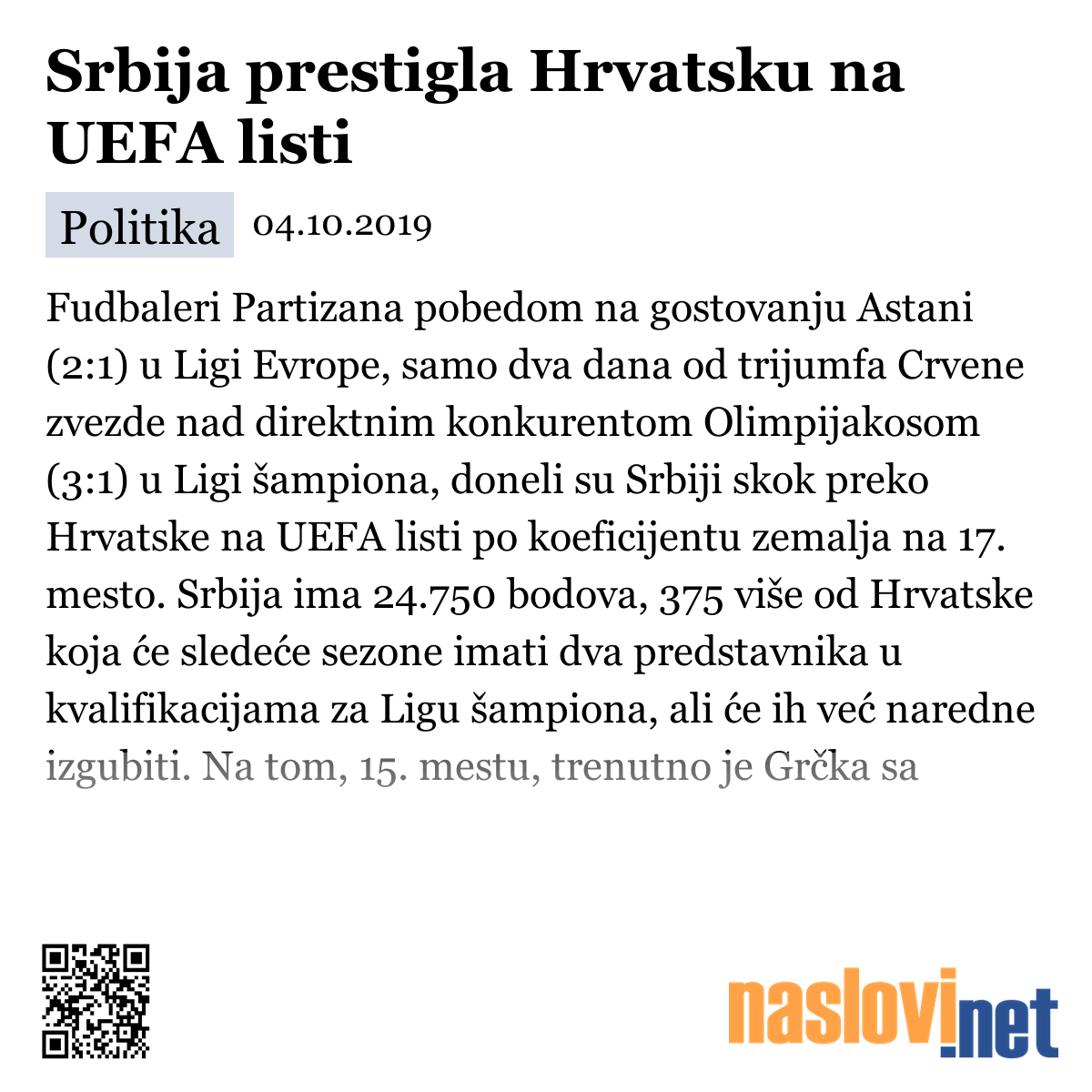 Srbija prestigla Hrvatsku na UEFA listi

Politika 04.10.2019

Fudbaleri Partizana pobedom na gostovanju Astani (2:1) u Ligi Evrope, samo dva dana od trijumfa Crvene zvezde nad direktnim konkurentom Olimpijakosom (3:1) u Ligi šampiona, doneli su Srbiji skok preko Hrvatske na UEFA listi po koeficijentu zemalja na 17. mesto. Srbija ima 24.750 bodova, 375 više od Hrvatske koja će sledeće sezone imati dva predstavnika u kvalifikacijama za Ligu šampiona, ali će ih već naredne izgubiti. Na tom, 15. mestu, trenutno je Grčka sa

naslovi.net